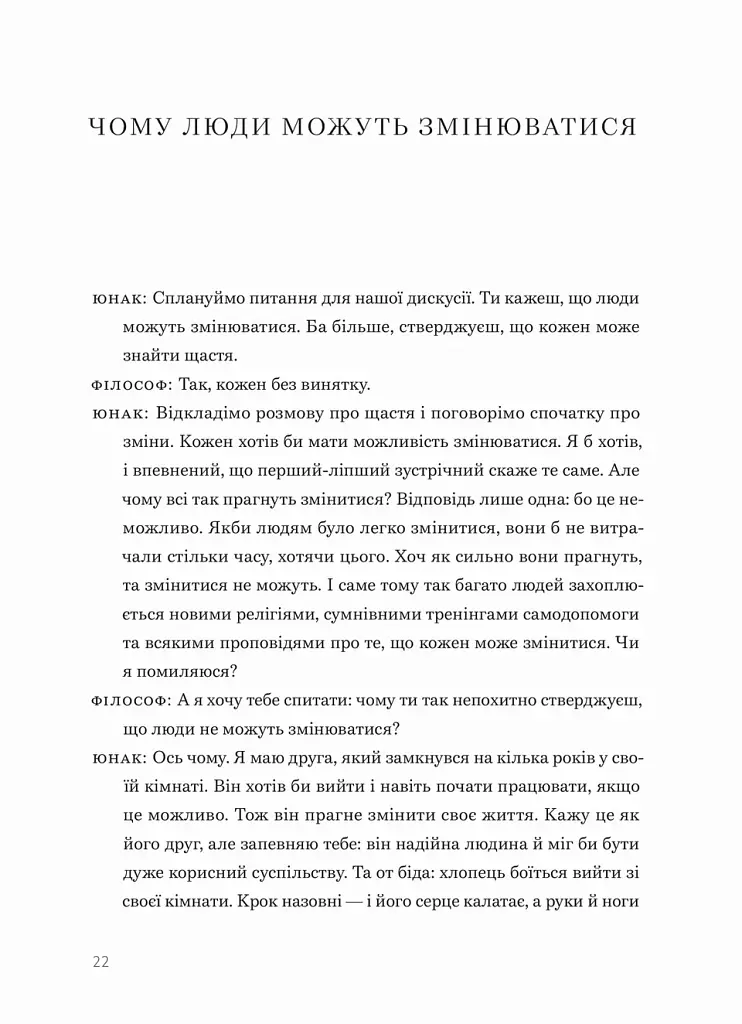 ЧОМУ ЛЮДИ МОЖУТЬ ЗМІНЮВАТИСЯ

ЮНАК: Сплануймо питання для нашої дискусії. Ти кажеш, що люди можуть змінюватися. Ба більше, стверджуєш, що кожен може знайти щастя.

ФІЛОСОФ: Так, кожен без винятку.

ЮНАК: Відкладімо розмову про щастя і поговорімо спочатку про зміни. Кожен хотів би мати можливість змінюватися. Я б хотів, і впевнений, що перший-ліпший зустрічний скаже те саме. Але чому всі так прагнуть змінитися? Відповідь лише одна: бо це неможливо. Якби людям було легко змінитися, вони б не витрачали стільки часу, хотячи цього. Хоч як сильно вони прагнуть, та змінитися не можуть. І саме тому так багато людей захоплюється новими релігіями, сумнівними тренінгами самодопомоги та всякими проповідями про те, що кожен може змінитися. Чи я помиляюся?

ФІЛОСОФ: А я хочу тебе спитати: чому ти так непохитно стверджуєш, що люди не можуть змінюватися?

ЮНАК: Ось чому. Я маю друга, який замкнувся на кілька років у своїй кімнаті. Він хотів би вийти і навіть почати працювати, якщо це можливо. Тож він прагне змінити своє життя. Кажу це як його друг, але запевняю тебе: він надійна людина й міг би бути дуже корисний суспільству. Та от біда: хлопець боїться вийти зі своєї кімнати. Крок назовні — і його серце калатає, а руки й ноги

22